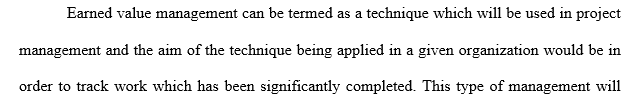 Earned value management can be termed as a technique which will be used in project management and the aim of the technique being applied in a given organization would be in order to track work which has been significantly completed. This type of management will